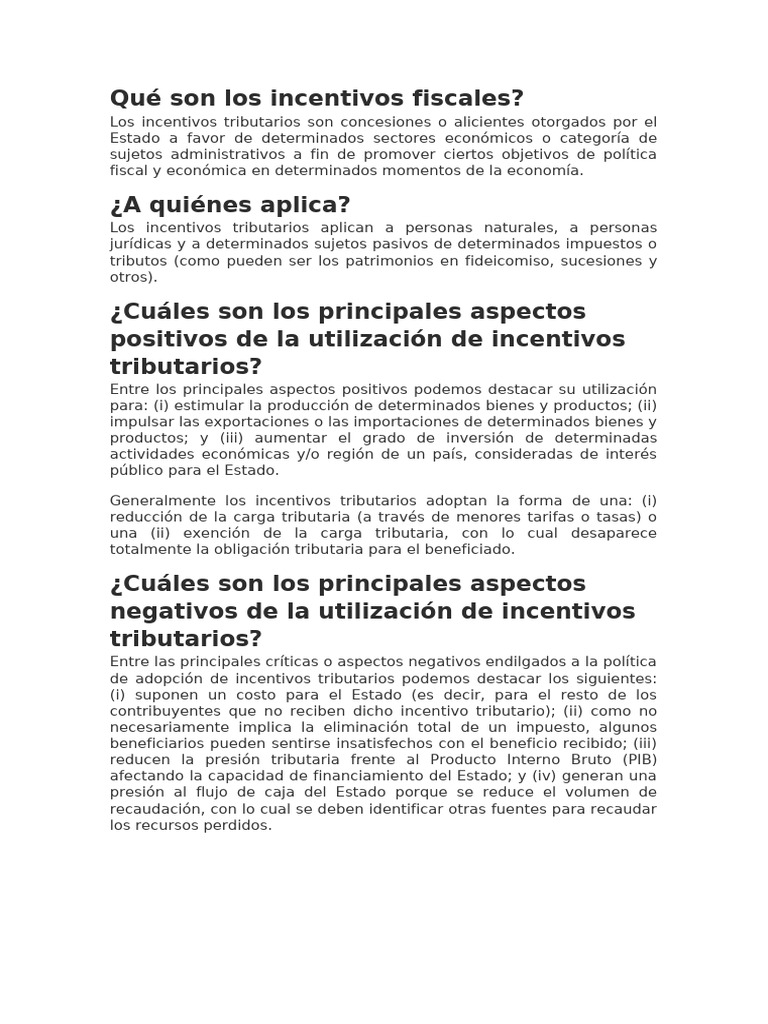 Qué son los incentivos fiscales?

Los incentivos tributarios son concesiones o alicientes otorgados por el Estado a favor de determinados sectores económicos o categoría de sujetos administrativos a fin de promover ciertos objetivos de política fiscal y económica en determinados momentos de la economía.

¿A quiénes aplica?

Los incentivos tributarios aplican a personas naturales, a personas jurídicas y a determinados sujetos pasivos de determinados impuestos o tributos (como pueden ser los patrimonios en fideicomiso, sucesiones y otros).

¿Cuáles son los principales aspectos positivos de la utilización de incentivos tributarios?

Entre los principales aspectos positivos podemos destacar su utilización para: (i) estimular la producción de determinados bienes y productos; (ii) impulsar las exportaciones o las importaciones de determinados bienes y productos; y (iii) aumentar el grado de inversión de determinadas actividades económicas y/o región de un país, consideradas de interés público para el Estado.

Generalmente los incentivos tributarios adoptan la forma de una: (i) reducción de la carga tributaria (a través de menores tarifas o tasas) o una (ii) exención de la carga tributaria, con lo cual desaparece totalmente la obligación tributaria para el beneficiado.

¿Cuáles son los principales aspectos negativos de la utilización de incentivos tributarios?

Entre las principales críticas o aspectos negativos endilgados a la política de adopción de incentivos tributarios podemos destacar los siguientes: (i) suponen un costo para el Estado (es decir, para el resto de los contribuyentes que no reciben dicho incentivo tributario); (ii) como no necesariamente implica la eliminación total de un impuesto, algunos beneficiarios pueden sentirse insatisfechos con el beneficio recibido; (iii) reducen la presión tributaria frente al Producto Interno Bruto (PIB) afectando la capacidad de financiamiento del Estado; y (iv) generan una presión al flujo de caja del Estado porque se reduce el volumen de recaudación, con lo cual se deben identificar otras fuentes para recaudar los recursos perdidos.